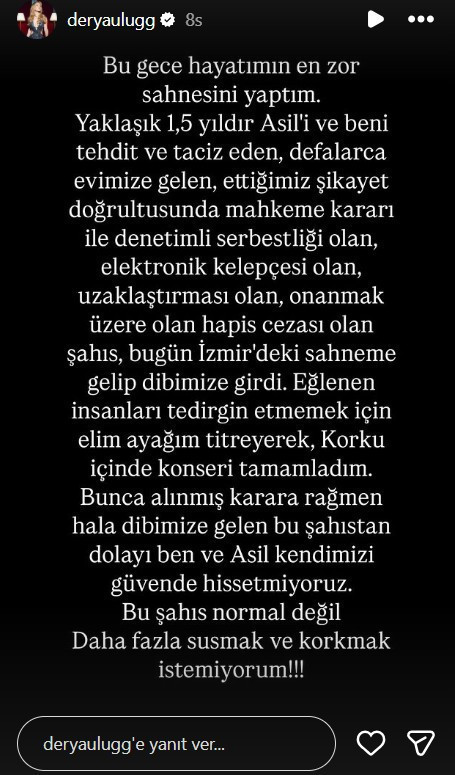 deryaulugg 8s

Bu gece hayatımın en zor sahnesini yaptım.
Yaklaşık 1,5 yıldır Asil'i ve beni tehdit ve taciz eden, defalarca evimize gelen, ettiğimiz şikayet doğrultusunda mahkeme kararı ile denetimli serbestliği olan, elektronik kelepçesi olan, uzaklaştırması olan, onanmak üzere olan hapis cezası olan şahıs, bugün İzmir'deki sahneme gelip dibimize girdi. Eğlenen insanları tedirgin etmemek için elim ayağım titreyerek, Korku içinde konseri tamamladım.
Bunca alınmış karara rağmen hala dibimize gelen bu şahıstan dolayı ben ve Asil kendimizi güvende hissetmiyoruz.
Bu şahıs normal değil
Daha fazla susmak ve korkmak istemiyorum!!!

deryaulugg'e yanıt ver...